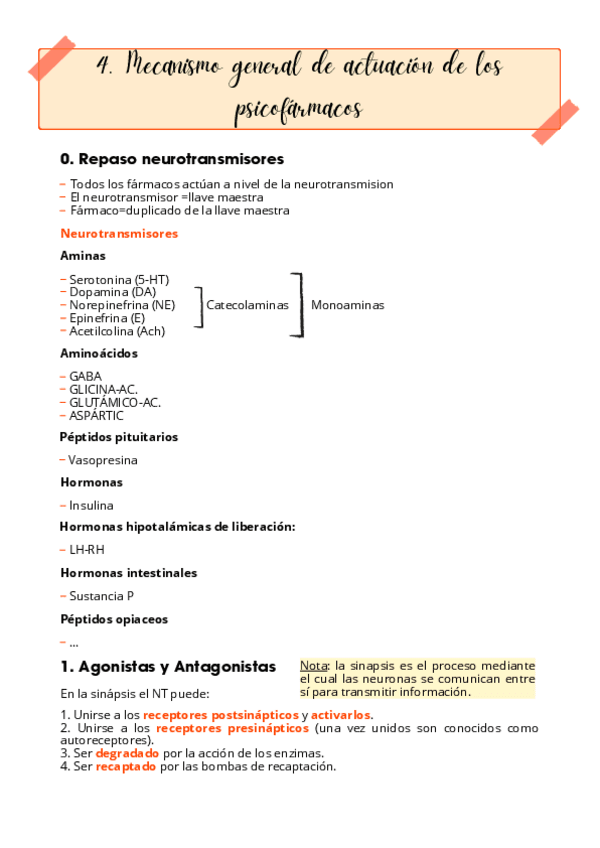 4. Mecanismo general de actuación de los psicofármacos

0. Repaso neurotransmisores

– Todos los fármacos actúan a nivel de la neurotransmision
– El neurotransmisor =llave maestra
– Fármaco=duplicado de la llave maestra

Neurotransmisores

Aminas

– Serotonina (5-HT)
– Dopamina (DA)
– Norepinefrina (NE)
– Epinefrina (E)
– Acetilcolina (Ach)

Catecolaminas

Monoaminas

Aminoácidos

– GABA
– GLICINA-AC.
– GLUTÁMICO-AC.
– ASPÁRTIC

Péptidos pituitarios

– Vasopresina

Hormonas

– Insulina

Hormonas hipotalámicas de liberación:

– LH-RH

Hormonas intestinales

– Sustancia P

Péptidos opiaceos

– ...

1. Agonistas y Antagonistas

Nota: la sinapsis es el proceso mediante el cual las neuronas se comunican entre sí para transmitir información.

En la sinápsis el NT puede:

1. Unirse a los receptores postsinápticos y activarlos.
2. Unirse a los receptores presinápticos (una vez unidos son conocidos como autoreceptores).
3. Ser degradado por la acción de los enzimas.
4. Ser recaptado por las bombas de recaptación.